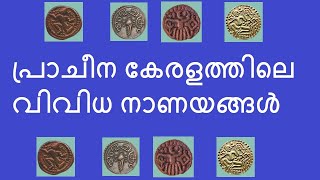 പ്രാചീന കേരളത്തിലെ
വിവിധ നാണയങ്ങൾ